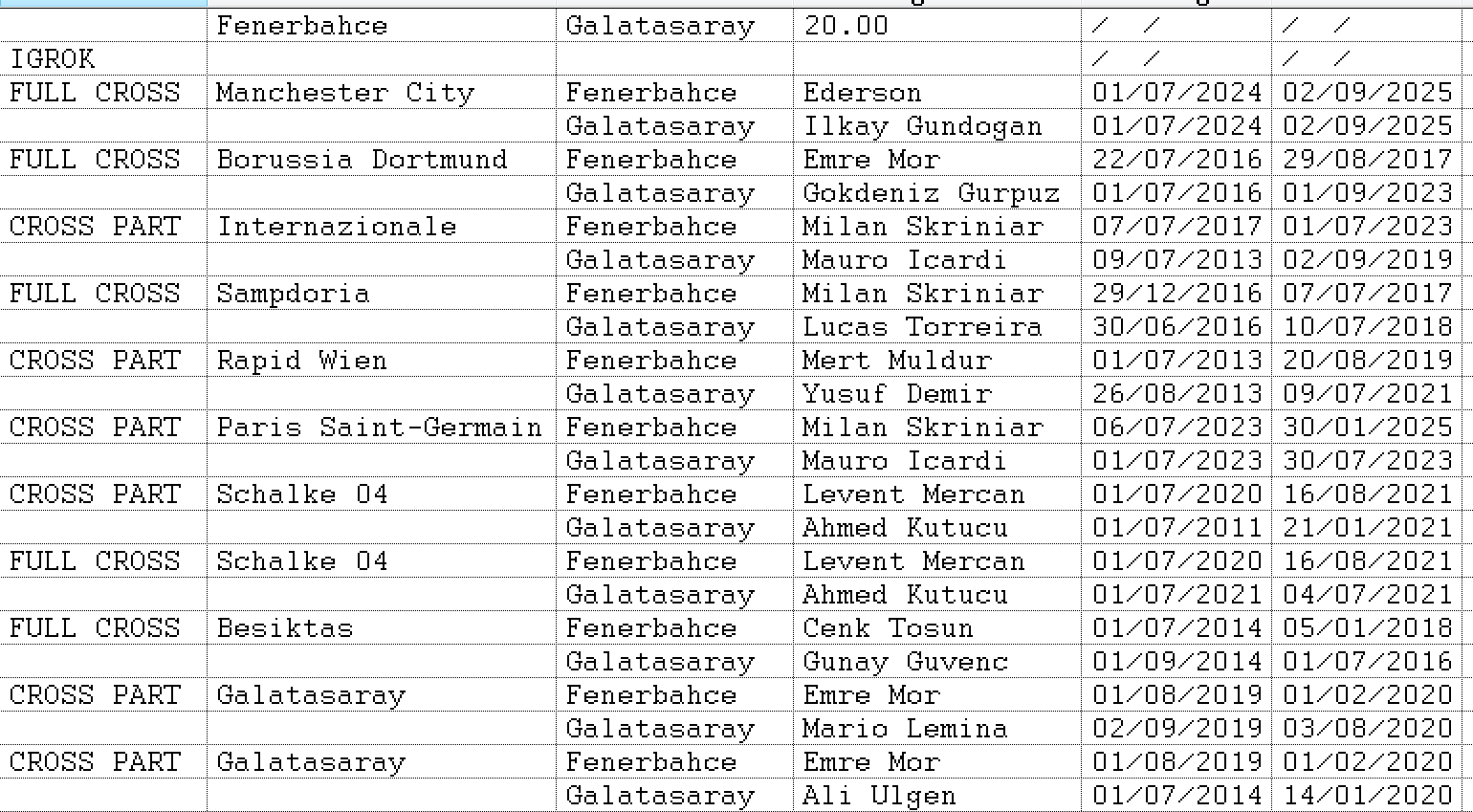 | | Fenerbahce | Galatasaray | 20.00 | / / | / / |
|---|---|---|---|---|---|
| IGROK | | | | / / | / / |
| FULL CROSS | Manchester City | Fenerbahce | Ederson | 01/07/2024 | 02/09/2025 |
| | | Galatasaray | Ilkay Gundogan | 01/07/2024 | 02/09/2025 |
| FULL CROSS | Borussia Dortmund | Fenerbahce | Emre Mor | 22/07/2016 | 29/08/2017 |
| | | Galatasaray | Gokdeniz Gurpuz | 01/07/2016 | 01/09/2023 |
| CROSS PART | Internazionale | Fenerbahce | Milan Skriniar | 07/07/2017 | 01/07/2023 |
| | | Galatasaray | Mauro Icardi | 09/07/2013 | 02/09/2019 |
| FULL CROSS | Sampdoria | Fenerbahce | Milan Skriniar | 29/12/2016 | 07/07/2017 |
| | | Galatasaray | Lucas Torreira | 30/06/2016 | 10/07/2018 |
| CROSS PART | Rapid Wien | Fenerbahce | Mert Muldur | 01/07/2013 | 20/08/2019 |
| | | Galatasaray | Yusuf Demir | 26/08/2013 | 09/07/2021 |
| CROSS PART | Paris Saint-Germain | Fenerbahce | Milan Skriniar | 06/07/2023 | 30/01/2025 |
| | | Galatasaray | Mauro Icardi | 01/07/2023 | 30/07/2023 |
| CROSS PART | Schalke 04 | Fenerbahce | Levent Mercan | 01/07/2020 | 16/08/2021 |
| | | Galatasaray | Ahmed Kutucu | 01/07/2011 | 21/01/2021 |
| FULL CROSS | Schalke 04 | Fenerbahce | Levent Mercan | 01/07/2020 | 16/08/2021 |
| | | Galatasaray | Ahmed Kutucu | 01/07/2021 | 04/07/2021 |
| FULL CROSS | Besiktas | Fenerbahce | Cenk Tosun | 01/07/2014 | 05/01/2018 |
| | | Galatasaray | Gunay Guvenc | 01/09/2014 | 01/07/2016 |
| CROSS PART | Galatasaray | Fenerbahce | Emre Mor | 01/08/2019 | 01/02/2020 |
| | | Galatasaray | Mario Lemina | 02/09/2019 | 03/08/2020 |
| CROSS PART | Galatasaray | Fenerbahce | Emre Mor | 01/08/2019 | 01/02/2020 |
| | | Galatasaray | Ali Ulgen | 01/07/2014 | 14/01/2020 |